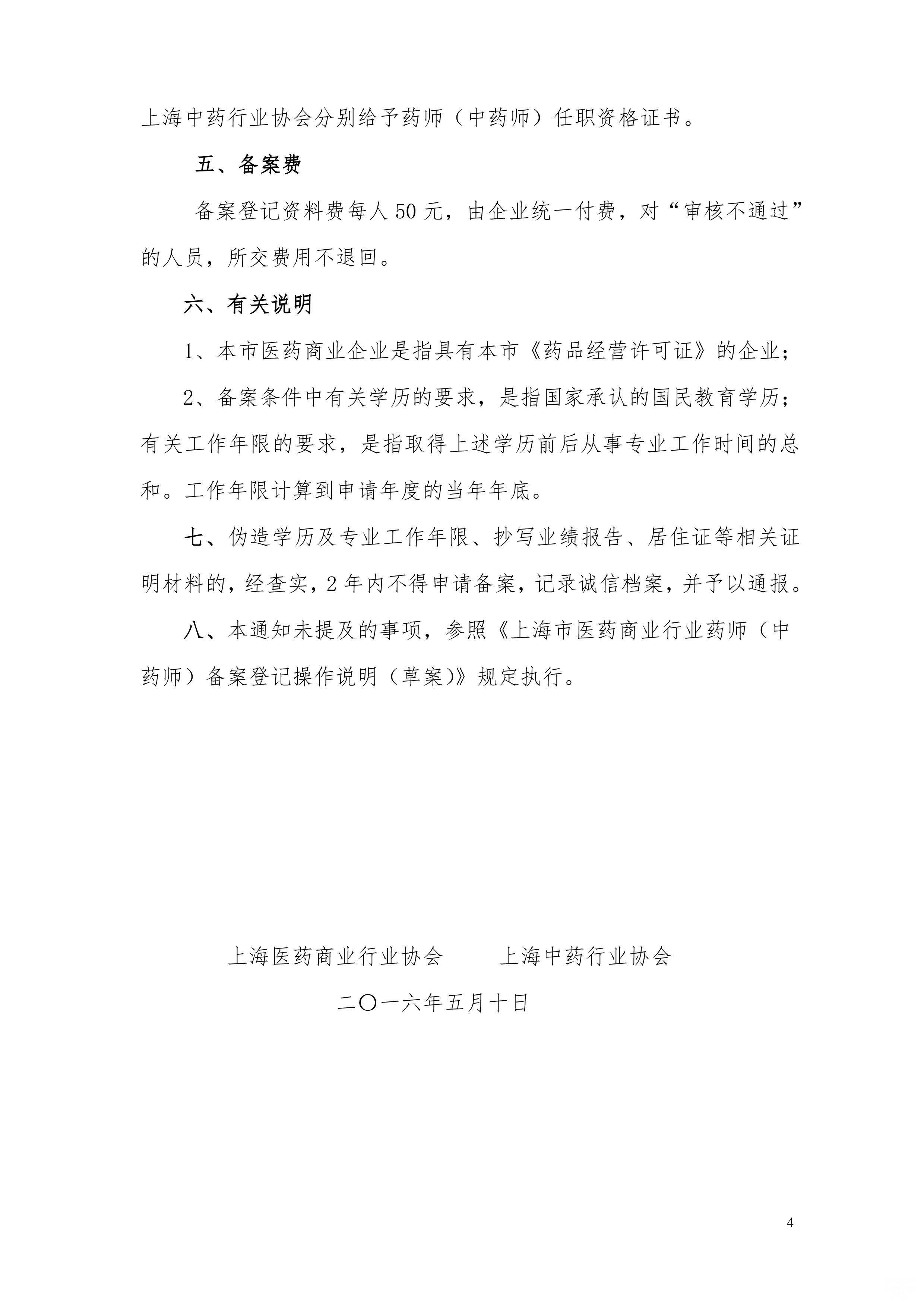 上海中药行业协会分别给予药师（中药师）任职资格证书。

五、备案费

备案登记资料费每人50元，由企业统一付费，对“审核不通过”的人员，所交费用不退回。

六、有关说明

1、本市医药商业企业是指具有本市《药品经营许可证》的企业；

2、备案条件中有关学历的要求，是指国家承认的国民教育学历；有关工作年限的要求，是指取得上述学历前后从事专业工作时间的总和。工作年限计算到申请年度的当年年底。

七、伪造学历及专业工作年限、抄写业绩报告、居住证等相关证明材料的，经查实，2年内不得申请备案，记录诚信档案，并予以通报。

八、本通知未提及的事项，参照《上海市医药商业行业药师（中药师）备案登记操作说明（草案)》规定执行。

上海医药商业行业协会　上海中药行业协会

二〇一六年五月十日

4